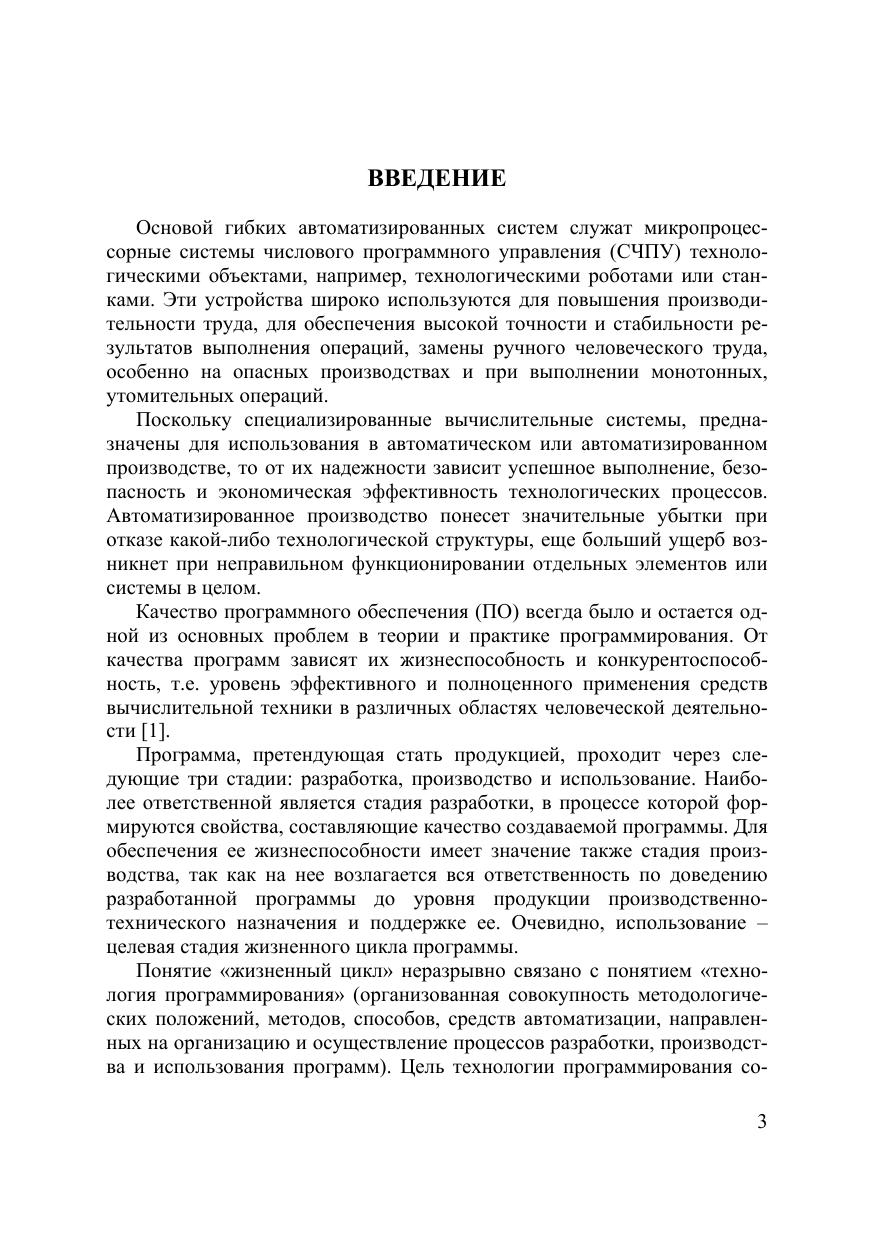 ВВЕДЕНИЕ

Основой гибких автоматизированных систем служат микропроцессорные системы числового программного управления (СЧПУ) технологическими объектами, например, технологическими роботами или станками. Эти устройства широко используются для повышения производительности труда, для обеспечения высокой точности и стабильности результатов выполнения операций, замены ручного человеческого труда, особенно на опасных производствах и при выполнении монотонных, утомительных операций.

Поскольку специализированные вычислительные системы, предназначены для использования в автоматическом или автоматизированном производстве, то от их надежности зависит успешное выполнение, безопасность и экономическая эффективность технологических процессов. Автоматизированное производство понесет значительные убытки при отказе какой-либо технологической структуры, еще больший ущерб возникнет при неправильном функционировании отдельных элементов или системы в целом.

Качество программного обеспечения (ПО) всегда было и остается одной из основных проблем в теории и практике программирования. От качества программ зависят их жизнеспособность и конкурентоспособность, т.е. уровень эффективного и полноценного применения средств вычислительной техники в различных областях человеческой деятельности [1].

Программа, претендующая стать продукцией, проходит через следующие три стадии: разработка, производство и использование. Наиболее ответственной является стадия разработки, в процессе которой формируются свойства, составляющие качество создаваемой программы. Для обеспечения ее жизнеспособности имеет значение также стадия производства, так как на нее возлагается вся ответственность по доведению разработанной программы до уровня продукции производственно-технического назначения и поддержке ее. Очевидно, использование – целевая стадия жизненного цикла программы.

Понятие «жизненный цикл» неразрывно связано с понятием «технология программирования» (организованная совокупность методологических положений, методов, способов, средств автоматизации, направленных на организацию и осуществление процессов разработки, производства и использования программ). Цель технологии программирования со-

3